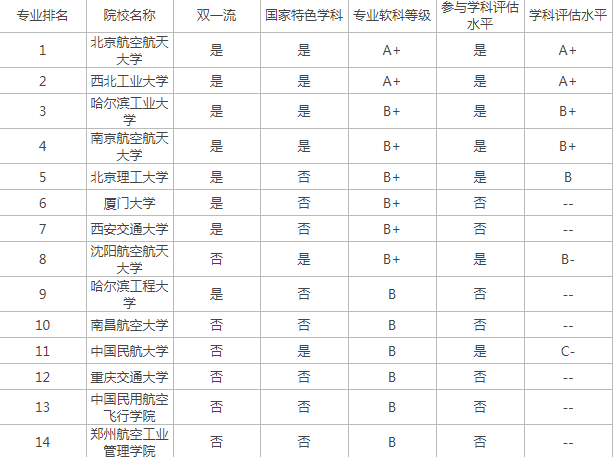 | 专业排名 | 院校名称 | 双一流 | 国家特色学科 | 专业软科等级 | 参与学科评估水平 | 学科评估水平 |
|---|---|---|---|---|---|---|
| 1 | 北京航空航天大学 | 是 | 是 | A+ | 是 | A+ |
| 2 | 西北工业大学 | 是 | 是 | A+ | 是 | A+ |
| 3 | 哈尔滨工业大学 | 是 | 是 | B+ | 是 | B+ |
| 4 | 南京航空航天大学 | 是 | 是 | B+ | 是 | B+ |
| 5 | 北京理工大学 | 是 | 否 | B+ | 是 | B |
| 6 | 厦门大学 | 是 | 否 | B+ | 否 | -- |
| 7 | 西安交通大学 | 是 | 否 | B+ | 否 | -- |
| 8 | 沈阳航空航天大学 | 否 | 是 | B+ | 是 | B- |
| 9 | 哈尔滨工程大学 | 是 | 否 | B | 否 | -- |
| 10 | 南昌航空大学 | 否 | 否 | B | 否 | -- |
| 11 | 中国民航大学 | 否 | 是 | B | 是 | C- |
| 12 | 重庆交通大学 | 否 | 否 | B | 否 | -- |
| 13 | 中国民用航空飞行学院 | 否 | 否 | B | 否 | -- |
| 14 | 郑州航空工业管理学院 | 否 | 否 | B | 否 | -- |